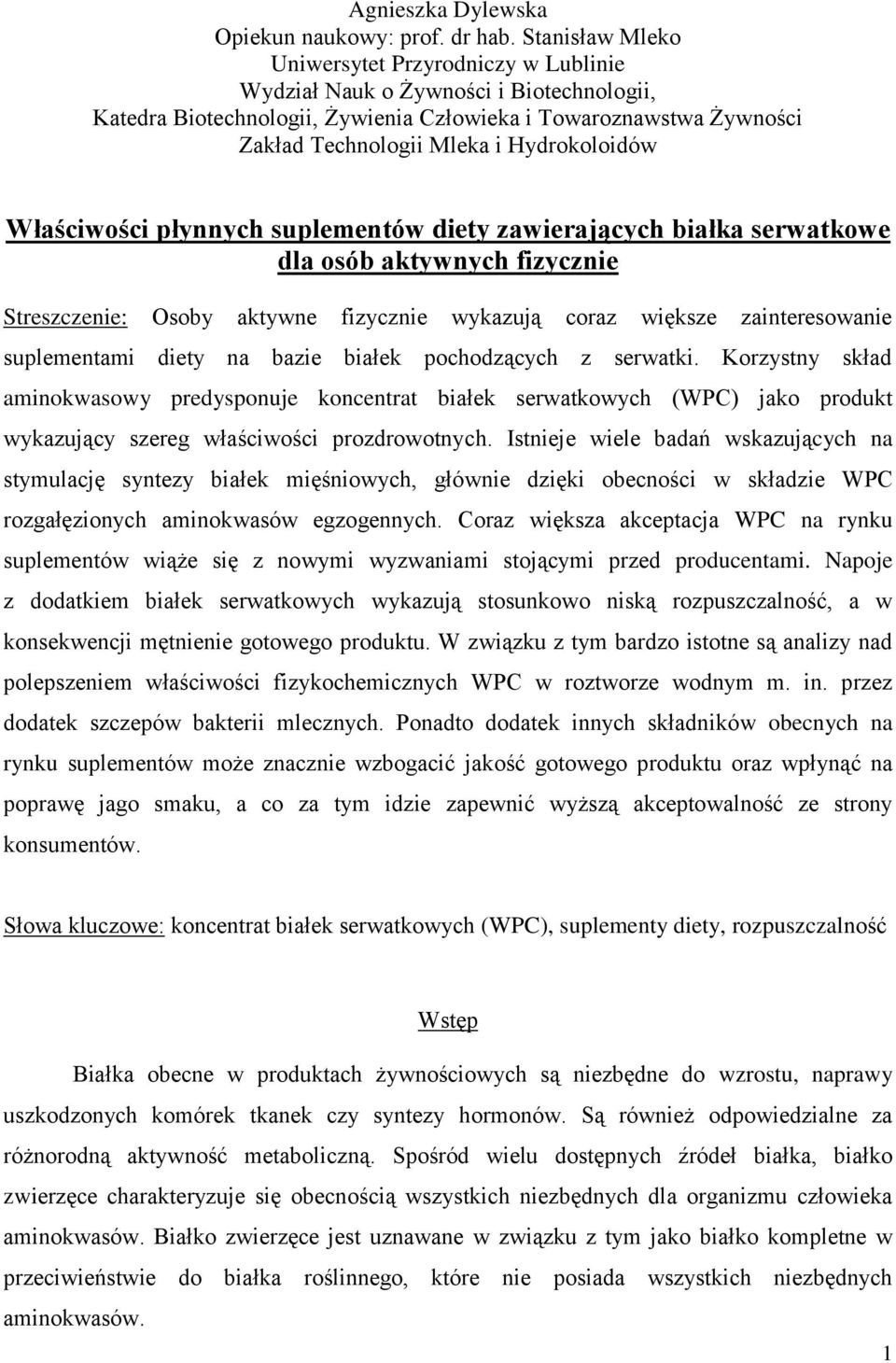 Agnieszka Dylewska
Opiekun naukowy: prof. dr hab. Stanisław Mleko
Uniwersytet Przyrodniczy w Lublinie
Wydział Nauk o Żywności i Biotechnologii,
Katedra Biotechnologii, Żywienia Człowieka i Towaroznawstwa Żywności
Zakład Technologii Mleka i Hydrokoloidów

Właściwości płynnych suplementów diety zawierających białka serwatkowe dla osób aktywnych fizycznie

Streszczenie: Osoby aktywne fizycznie wykazują coraz większe zainteresowanie suplementami diety na bazie białek pochodzących z serwatki. Korzystny skład aminokwasowy predysponuje koncentrat białek serwatkowych (WPC) jako produkt wykazujący szereg właściwości prozdrowotnych. Istnieje wiele badań wskazujących na stymulację syntezy białek mięśniowych, głównie dzięki obecności w składzie WPC rozgałęzionych aminokwasów egzogennych. Coraz większa akceptacja WPC na rynku suplementów wiąże się z nowymi wyzwaniami stojącymi przed producentami. Napoje z dodatkiem białek serwatkowych wykazują stosunkowo niską rozpuszczalność, a w konsekwencji mętnienie gotowego produktu. W związku z tym bardzo istotne są analizy nad polepszeniem właściwości fizykochemicznych WPC w roztworze wodnym m. in. przez dodatek szczepów bakterii mlecznych. Ponadto dodatek innych składników obecnych na rynku suplementów może znacznie wzbogacić jakość gotowego produktu oraz wpłynąć na poprawę jago smaku, a co za tym idzie zapewnić wyższą akceptowalność ze strony konsumentów.

Słowa kluczowe: koncentrat białek serwatkowych (WPC), suplementy diety, rozpuszczalność

Wstęp

Białka obecne w produktach żywnościowych są niezbędne do wzrostu, naprawy uszkodzonych komórek tkanek czy syntezy hormonów. Są również odpowiedzialne za różnorodną aktywność metaboliczną. Spośród wielu dostępnych źródeł białka, białko zwierzęce charakteryzuje się obecnością wszystkich niezbędnych dla organizmu człowieka aminokwasów. Białko zwierzęce jest uznawane w związku z tym jako białko kompletne w przeciwieństwie do białka roślinnego, które nie posiada wszystkich niezbędnych aminokwasów.

1